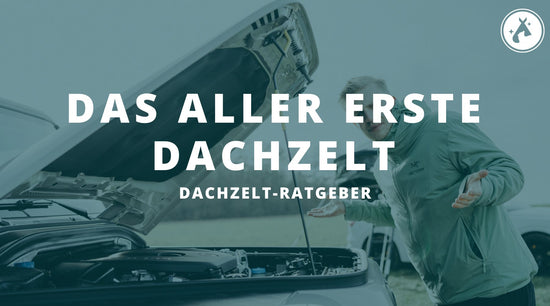 DAS ALLER ERSTE DACHZELT

DACHZELT-RATGEBER